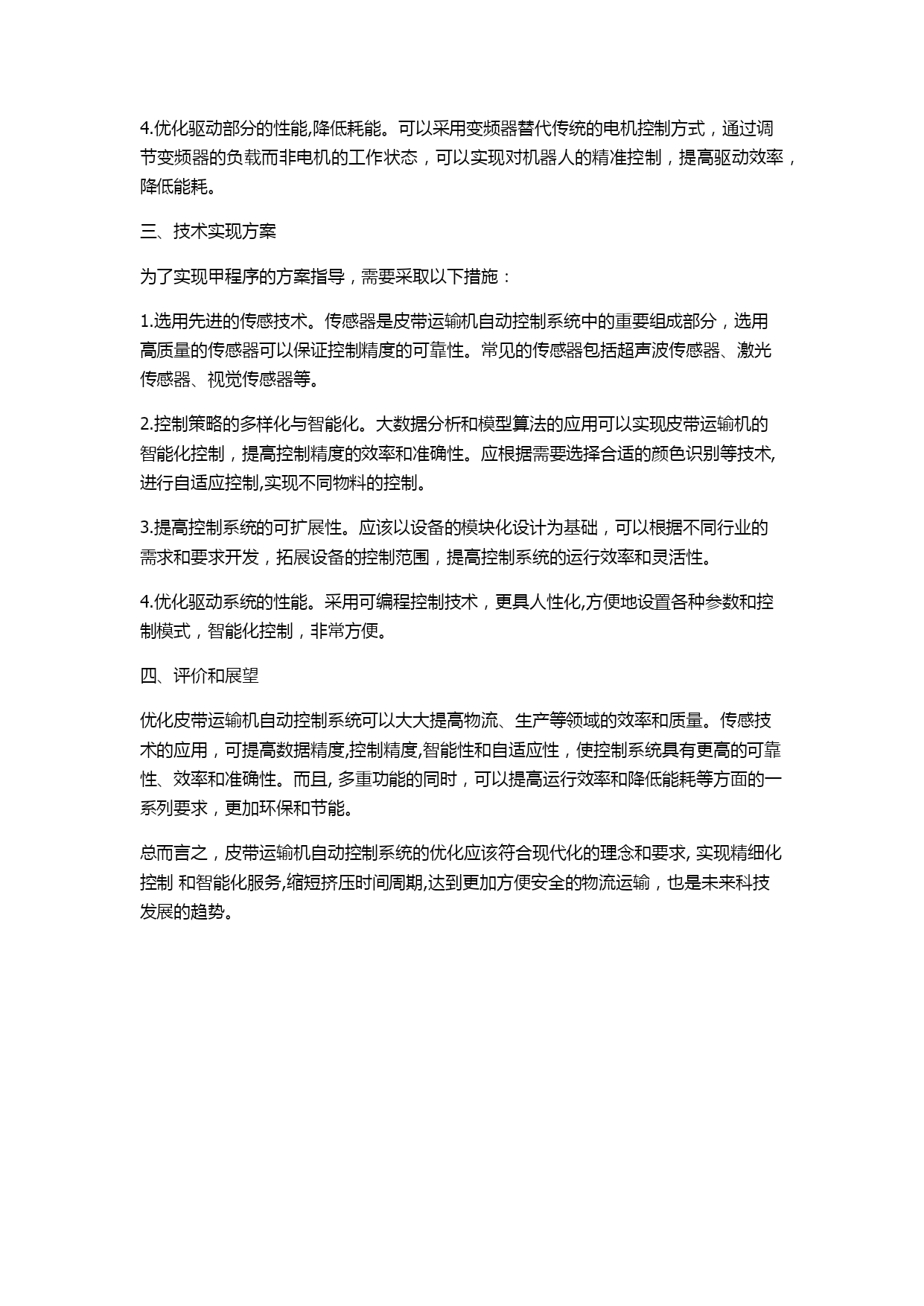 4.优化驱动部分的性能,降低耗能。可以采用变频器替代传统的电机控制方式，通过调节变频器的负载而非电机的工作状态，可以实现对机器人的精准控制，提高驱动效率，降低能耗。

三、技术实现方案

为了实现甲程序的方案指导，需要采取以下措施：

1.选用先进的传感技术。传感器是皮带运输机自动控制系统中的重要组成部分，选用高质量的传感器可以保证控制精度的可靠性。常见的传感器包括超声波传感器、激光传感器、视觉传感器等。

2.控制策略的多样化与智能化。大数据分析和模型算法的应用可以实现皮带运输机的智能化控制，提高控制精度的效率和准确性。应根据需要选择合适的颜色识别等技术,进行自适应控制,实现不同物料的控制。

3.提高控制系统的可扩展性。应该以设备的模块化设计为基础，可以根据不同行业的需求和要求开发，拓展设备的控制范围，提高控制系统的运行效率和灵活性。

4.优化驱动系统的性能。采用可编程控制技术，更具人性化,方便地设置各种参数和控制模式，智能化控制，非常方便。

四、评价和展望

优化皮带运输机自动控制系统可以大大提高物流、生产等领域的效率和质量。传感技术的应用，可提高数据精度,控制精度,智能性和自适应性，使控制系统具有更高的可靠性、效率和准确性。而且, 多重功能的同时，可以提高运行效率和降低能耗等方面的一系列要求，更加环保和节能。

总而言之，皮带运输机自动控制系统的优化应该符合现代化的理念和要求, 实现精细化控制 和智能化服务,缩短挤压时间周期,达到更加方便安全的物流运输，也是未来科技发展的趋势。